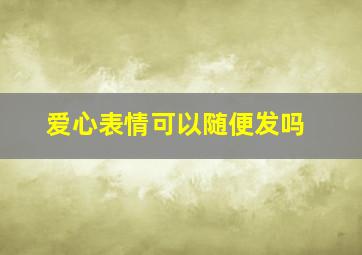 爱心表情可以随便发吗